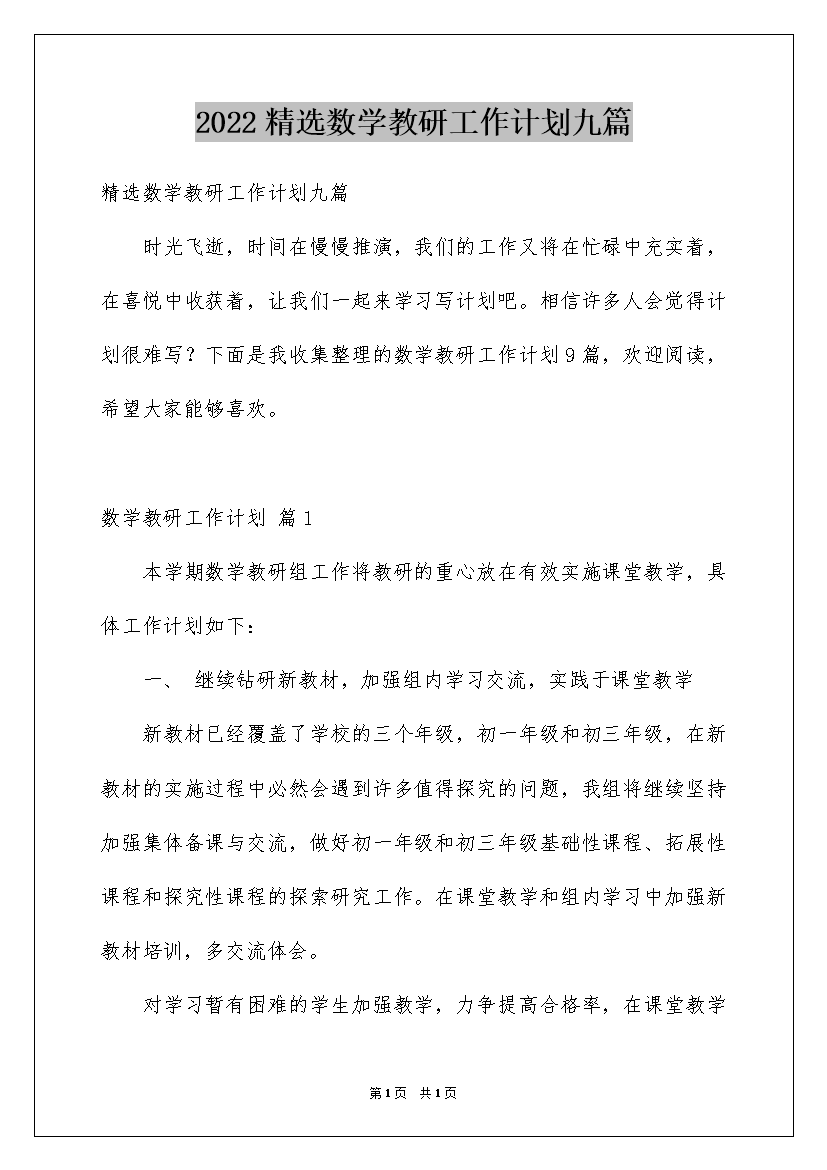 2022精选数学教研工作计划九篇

精选数学教研工作计划九篇

时光飞逝，时间在慢慢推演，我们的工作又将在忙碌中充实着，在喜悦中收获着，让我们一起来学习写计划吧。相信许多人会觉得计划很难写？下面是我收集整理的数学教研工作计划9篇，欢迎阅读，希望大家能够喜欢。

数学教研工作计划 篇1

本学期数学教研组工作将教研的重心放在有效实施课堂教学，具体工作计划如下：

一、 继续钻研新教材，加强组内学习交流，实践于课堂教学

新教材已经覆盖了学校的三个年级，初一年级和初三年级，在新教材的实施过程中必然会遇到许多值得探究的问题，我组将继续坚持加强集体备课与交流，做好初一年级和初三年级基础性课程、拓展性课程和探究性课程的探索研究工作。在课堂教学和组内学习中加强新教材培训，多交流体会。

对学习暂有困难的学生加强教学，力争提高合格率，在课堂教学

第1页 共1页